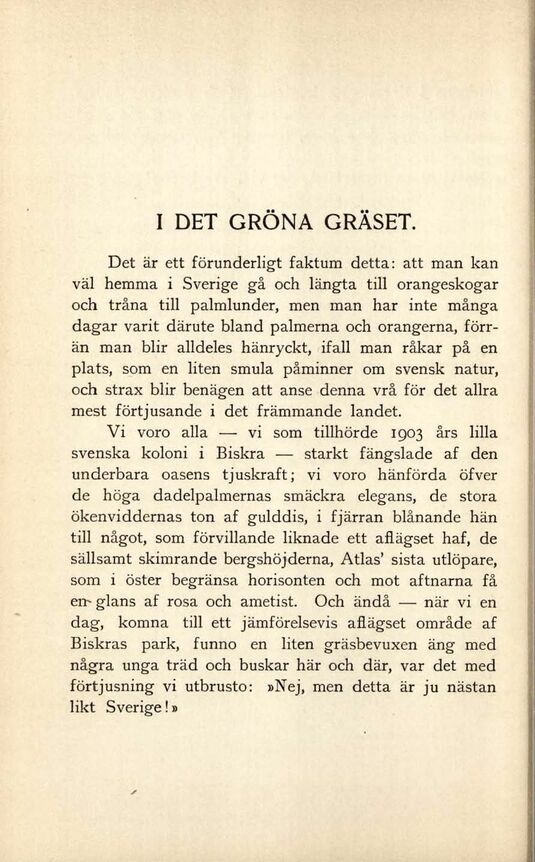 I DET GRÖNA GRÄSET.

Det är ett förunderligt faktum detta: att man kan väl hemma i Sverige gå och längta till orangeskogar och tråna till palmlunder, men man har inte många dagar varit därute bland palmerna och orangerna, förrän man blir alldeles hänryckt, ifall man råkar på en plats, som en liten smula påminner om svensk natur, och strax blir benägen att anse denna vrå för det allra mest förtjusande i det främmande landet.

Vi voro alla — vi som tillhörde 1903 års lilla svenska koloni i Biskra — starkt fängslade af den underbara oasens tjuskraft; vi voro hänförda öfver de höga dadelpalmernas smäckra elegans, de stora ökenviddernas ton af gulddis, i fjärran blånande hän till något, som förvillande liknade ett aflägset haf, de sällsamt skimrande bergshöjderna, Atlas' sista utlöpare, som i öster begränsa horisonten och mot aftnarna få en glans af rosa och ametist. Och ändå — när vi en dag, komna till ett jämförelsevis aflägset område af Biskras park, funno en liten gräsbevuxen äng med några unga träd och buskar här och där, var det med förtjusning vi utbrusto: »Nej, men detta är ju nästan likt Sverige!»